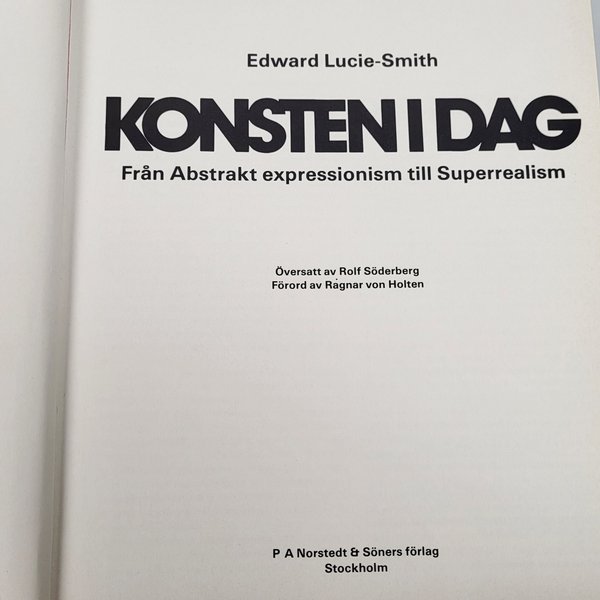 Edward Lucie-Smith

KONSTEN I DAG

Från Abstrakt expressionism till Superrealism

Översatt av Rolf Söderberg
Förord av Ragnar von Holten

P A Norstedt & Söners förlag
Stockholm